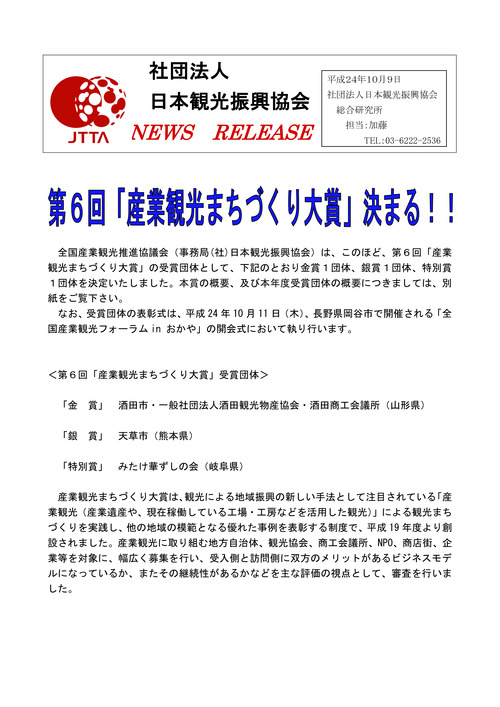 JTTA

社団法人
日本観光振興協会
NEWS RELEASE

平成24年10月9日
社団法人日本観光振興協会
総合研究所
担当:加藤
TEL:03-6222-2536

第6回「産業観光まちづくり大賞」決まる!!

全国産業観光推進協議会（事務局(社)日本観光振興協会）は、このほど、第6回「産業観光まちづくり大賞」の受賞団体として、下記のとおり金賞1団体、銀賞1団体、特別賞1団体を決定いたしました。本賞の概要、及び本年度受賞団体の概要につきましては、別紙をご覧下さい。

なお、受賞団体の表彰式は、平成24年10月11日（木）、長野県岡谷市で開催される「全国産業観光フォーラム in おかや」の開会式において執り行います。

＜第6回「産業観光まちづくり大賞」受賞団体＞

「金　賞」　酒田市・一般社団法人酒田観光物産協会・酒田商工会議所（山形県）

「銀　賞」　天草市（熊本県）

「特別賞」　みたけ華ずしの会（岐阜県）

産業観光まちづくり大賞は、観光による地域振興の新しい手法として注目されている「産業観光（産業遺産や、現在稼働している工場・工房などを活用した観光）」による観光まちづくりを実践し、他の地域の模範となる優れた事例を表彰する制度で、平成19年度より創設されました。産業観光に取り組む地方自治体、観光協会、商工会議所、NPO、商店街、企業等を対象に、幅広く募集を行い、受入側と訪問側に双方のメリットがあるビジネスモデルになっているか、またその継続性があるかなどを主な評価の視点として、審査を行いました。